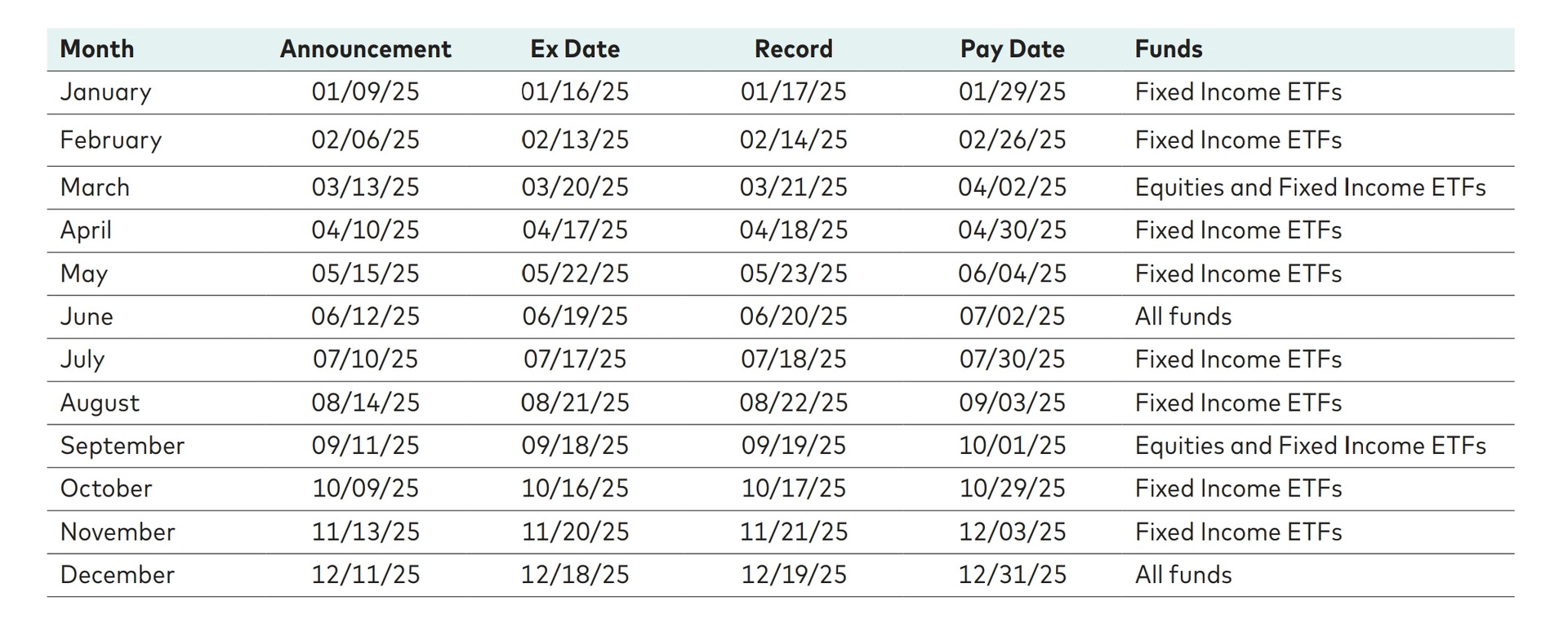 | Month | Announcement | Ex Date | Record | Pay Date | Funds |
|---|---|---|---|---|---|
| January | 01/09/25 | 01/16/25 | 01/17/25 | 01/29/25 | Fixed Income ETFs |
| February | 02/06/25 | 02/13/25 | 02/14/25 | 02/26/25 | Fixed Income ETFs |
| March | 03/13/25 | 03/20/25 | 03/21/25 | 04/02/25 | Equities and Fixed Income ETFs |
| April | 04/10/25 | 04/17/25 | 04/18/25 | 04/30/25 | Fixed Income ETFs |
| May | 05/15/25 | 05/22/25 | 05/23/25 | 06/04/25 | Fixed Income ETFs |
| June | 06/12/25 | 06/19/25 | 06/20/25 | 07/02/25 | All funds |
| July | 07/10/25 | 07/17/25 | 07/18/25 | 07/30/25 | Fixed Income ETFs |
| August | 08/14/25 | 08/21/25 | 08/22/25 | 09/03/25 | Fixed Income ETFs |
| September | 09/11/25 | 09/18/25 | 09/19/25 | 10/01/25 | Equities and Fixed Income ETFs |
| October | 10/09/25 | 10/16/25 | 10/17/25 | 10/29/25 | Fixed Income ETFs |
| November | 11/13/25 | 11/20/25 | 11/21/25 | 12/03/25 | Fixed Income ETFs |
| December | 12/11/25 | 12/18/25 | 12/19/25 | 12/31/25 | All funds |